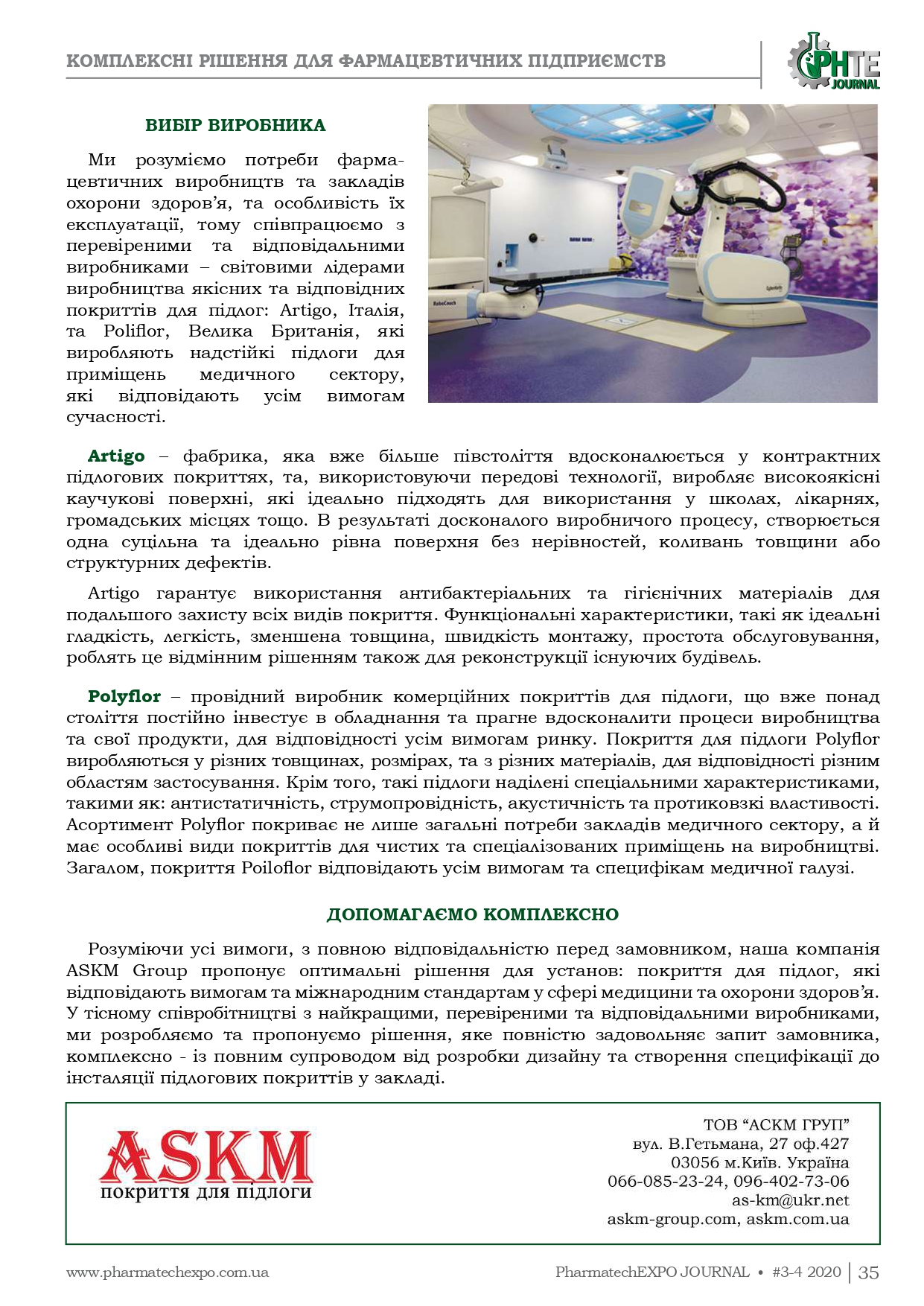 КОМПЛЕКСНІ РІШЕННЯ ДЛЯ ФАРМАЦЕВТИЧНИХ ПІДПРИЄМСТВ

PHTE JOURNAL

ВИБІР ВИРОБНИКА

Ми розуміємо потреби фармацевтичних виробництв та закладів охорони здоров'я, та особливість їх експлуатації, тому співпрацюємо з перевіреними та відповідальними виробниками – світовими лідерами виробництва якісних та відповідних покриттів для підлог: Artigo, Італія, та Poliflor, Велика Британія, які виробляють надстійкі підлоги для приміщень медичного сектору, які відповідають усім вимогам сучасності.

RoboCouch

CyberKnife

Artigo – фабрика, яка вже більше півстоліття вдосконалюється у контрактних підлогових покриттях, та, використовуючи передові технології, виробляє високоякісні каучукові поверхні, які ідеально підходять для використання у школах, лікарнях, громадських місцях тощо. В результаті досконалого виробничого процесу, створюється одна суцільна та ідеально рівна поверхня без нерівностей, коливань товщини або структурних дефектів.

Artigo гарантує використання антибактеріальних та гігієнічних матеріалів для подальшого захисту всіх видів покриття. Функціональні характеристики, такі як ідеальні гладкість, легкість, зменшена товщина, швидкість монтажу, простота обслуговування, роблять це відмінним рішенням також для реконструкції існуючих будівель.

Polyflor – провідний виробник комерційних покриттів для підлоги, що вже понад століття постійно інвестує в обладнання та прагне вдосконалити процеси виробництва та свої продукти, для відповідності усім вимогам ринку. Покриття для підлоги Polyflor виробляються у різних товщинах, розмірах, та з різних матеріалів, для відповідності різним областям застосування. Крім того, такі підлоги наділені спеціальними характеристиками, такими як: антистатичність, струмопровідність, акустичність та протиковзкі властивості. Асортимент Polyflor покриває не лише загальні потреби закладів медичного сектору, а й має особливі види покриттів для чистих та спеціалізованих приміщень на виробництві. Загалом, покриття Poiloflor відповідають усім вимогам та специфікам медичної галузі.

ДОПОМАГАЄМО КОМПЛЕКСНО

Розуміючи усі вимоги, з повною відповідальністю перед замовником, наша компанія ASKM Group пропонує оптимальні рішення для установ: покриття для підлог, які відповідають вимогам та міжнародним стандартам у сфері медицини та охорони здоров'я. У тісному співробітництві з найкращими, перевіреними та відповідальними виробниками, ми розробляємо та пропонуємо рішення, яке повністю задовольняє запит замовника, комплексно - із повним супроводом від розробки дизайну та створення специфікації до інсталяції підлогових покриттів у закладі.

ASKM
покриття для підлоги

ТОВ "АСКМ ГРУП"
вул. В.Гетьмана, 27 оф.427
03056 м.Київ. Україна
066-085-23-24, 096-402-73-06
as-km@ukr.net
askm-group.com, askm.com.ua

www.pharmatechexpo.com.ua

PharmatechEXPO JOURNAL • #3-4 2020 | 35